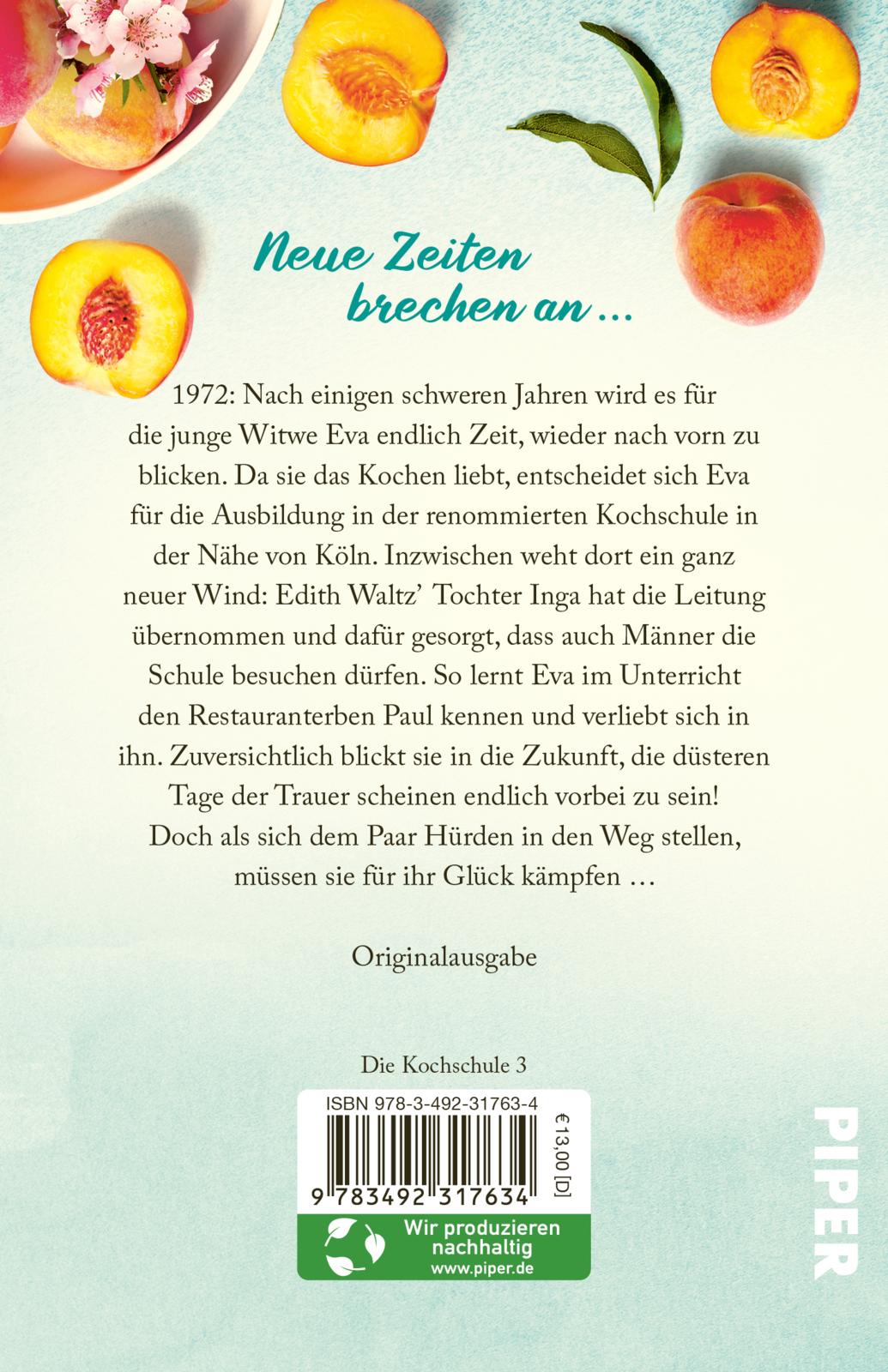 Neue Zeiten brechen an ...

1972: Nach einigen schweren Jahren wird es für die junge Witwe Eva endlich Zeit, wieder nach vorn zu blicken. Da sie das Kochen liebt, entscheidet sich Eva für die Ausbildung in der renommierten Kochschule in der Nähe von Köln. Inzwischen weht dort ein ganz neuer Wind: Edith Waltz' Tochter Inga hat die Leitung übernommen und dafür gesorgt, dass auch Männer die Schule besuchen dürfen. So lernt Eva im Unterricht den Restauranterben Paul kennen und verliebt sich in ihn. Zuversichtlich blickt sie in die Zukunft, die düsteren Tage der Trauer scheinen endlich vorbei zu sein! Doch als sich dem Paar Hürden in den Weg stellen, müssen sie für ihr Glück kämpfen ...

Originalausgabe

Die Kochschule 3

ISBN 978-3-492-31763-4

€13,00 [D]

9 783492 317634

Wir produzieren nachhaltig
www.piper.de

PIPER